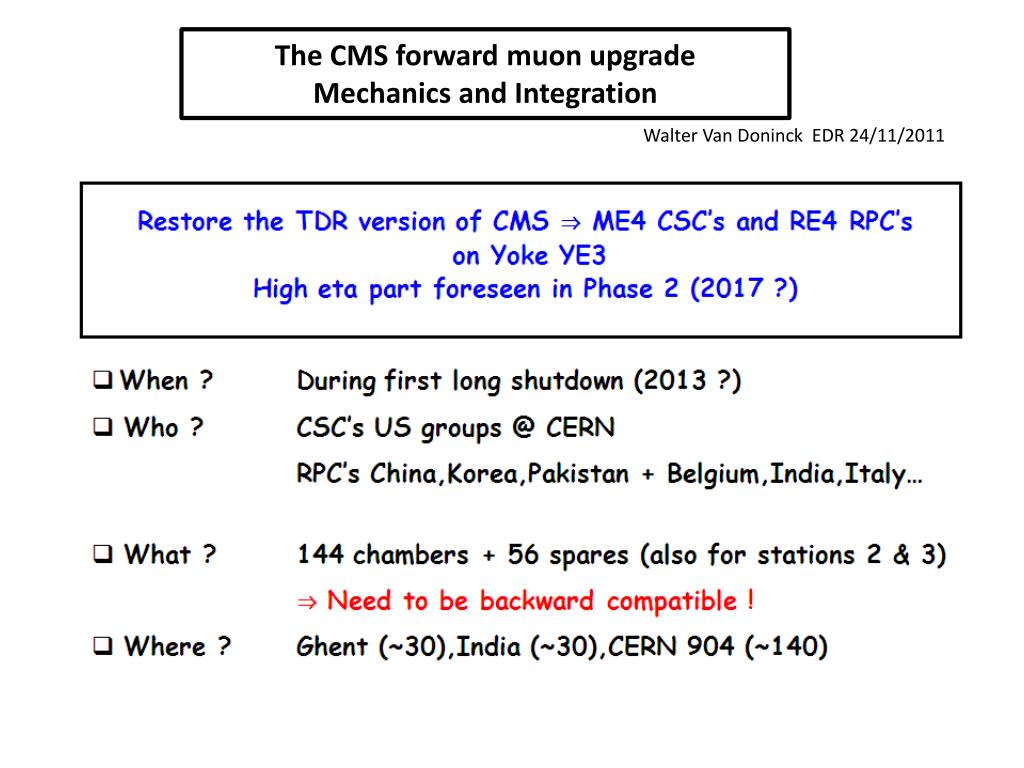 The CMS forward muon upgrade
Mechanics and Integration

Walter Van Doninck EDR 24/11/2011

Restore the TDR version of CMS ⇒ ME4 CSC's and RE4 RPC's on Yoke YE3
High eta part foreseen in Phase 2 (2017 ?)

❑ When ? During first long shutdown (2013 ?)

❑ Who ? CSC's US groups @ CERN
RPC's China,Korea,Pakistan + Belgium,India,Italy…

❑ What ? 144 chambers + 56 spares (also for stations 2 & 3)
⇒ Need to be backward compatible !

❑ Where ? Ghent (~30),India (~30),CERN 904 (~140)